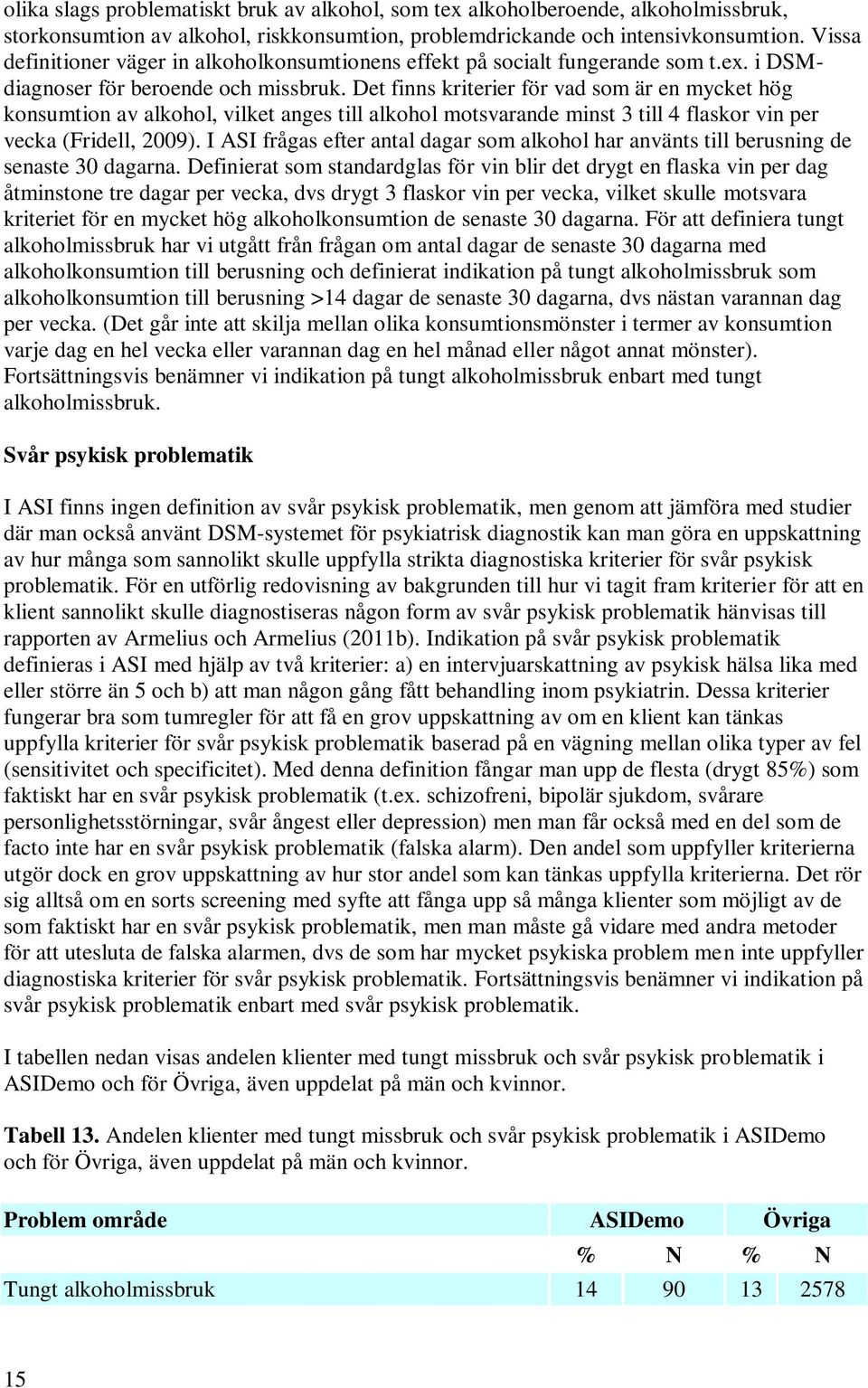 olika slags problematiskt bruk av alkohol, som tex alkoholberoende, alkoholmissbruk, storkonsumtion av alkohol, riskkonsumtion, problemdrickande och intensivkonsumtion. Vissa definitioner väger in alkoholkonsumtionens effekt på socialt fungerande som t.ex. i DSM-diagnoser för beroende och missbruk. Det finns kriterier för vad som är en mycket hög konsumtion av alkohol, vilket anges till alkohol motsvarande minst 3 till 4 flaskor vin per vecka (Fridell, 2009). I ASI frågas efter antal dagar som alkohol har använts till berusning de senaste 30 dagarna. Definierat som standardglas för vin blir det drygt en flaska vin per dag åtminstone tre dagar per vecka, dvs drygt 3 flaskor vin per vecka, vilket skulle motsvara kriteriet för en mycket hög alkoholkonsumtion de senaste 30 dagarna. För att definiera tungt alkoholmissbruk har vi utgått från frågan om antal dagar de senaste 30 dagarna med alkoholkonsumtion till berusning och definierat indikation på tungt alkoholmissbruk som alkoholkonsumtion till berusning >14 dagar de senaste 30 dagarna, dvs nästan varannan dag per vecka. (Det går inte att skilja mellan olika konsumtionsmönster i termer av konsumtion varje dag en hel vecka eller varannan dag en hel månad eller något annat mönster). Fortsättningsvis benämner vi indikation på tungt alkoholmissbruk enbart med tungt alkoholmissbruk.

Svår psykisk problematik

I ASI finns ingen definition av svår psykisk problematik, men genom att jämföra med studier där man också använt DSM-systemet för psykiatrisk diagnostik kan man göra en uppskattning av hur många som sannolikt skulle uppfylla strikta diagnostiska kriterier för svår psykisk problematik. För en utförlig redovisning av bakgrunden till hur vi tagit fram kriterier för att en klient sannolikt skulle diagnostiseras någon form av svår psykisk problematik hänvisas till rapporten av Armelius och Armelius (2011b). Indikation på svår psykisk problematik definieras i ASI med hjälp av två kriterier: a) en intervjuarskattning av psykisk hälsa lika med eller större än 5 och b) att man någon gång fått behandling inom psykiatrin. Dessa kriterier fungerar bra som tumregler för att få en grov uppskattning av om en klient kan tänkas uppfylla kriterier för svår psykisk problematik baserad på en vägning mellan olika typer av fel (sensitivitet och specificitet). Med denna definition fångar man upp de flesta (drygt 85%) som faktiskt har en svår psykisk problematik (t.ex. schizofreni, bipolär sjukdom, svårare personlighetsstörningar, svår ångest eller depression) men man får också med en del som de facto inte har en svår psykisk problematik (falska alarm). Den andel som uppfyller kriterierna utgör dock en grov uppskattning av hur stor andel som kan tänkas uppfylla kriterierna. Det rör sig alltså om en sorts screening med syfte att fånga upp så många klienter som möjligt av de som faktiskt har en svår psykisk problematik, men man måste gå vidare med andra metoder för att utesluta de falska alarmen, dvs de som har mycket psykiska problem men inte uppfyller diagnostiska kriterier för svår psykisk problematik. Fortsättningsvis benämner vi indikation på svår psykisk problematik enbart med svår psykisk problematik.

I tabellen nedan visas andelen klienter med tungt missbruk och svår psykisk problematik i ASIDemo och för Övriga, även uppdelat på män och kvinnor.

Tabell 13. Andelen klienter med tungt missbruk och svår psykisk problematik i ASIDemo och för Övriga, även uppdelat på män och kvinnor.

| Problem område | ASIDemo | | Övriga | |
|---|---|---|---|---|
| | % | N | % | N |
| Tungt alkoholmissbruk | 14 | 90 | 13 | 2578 |

15